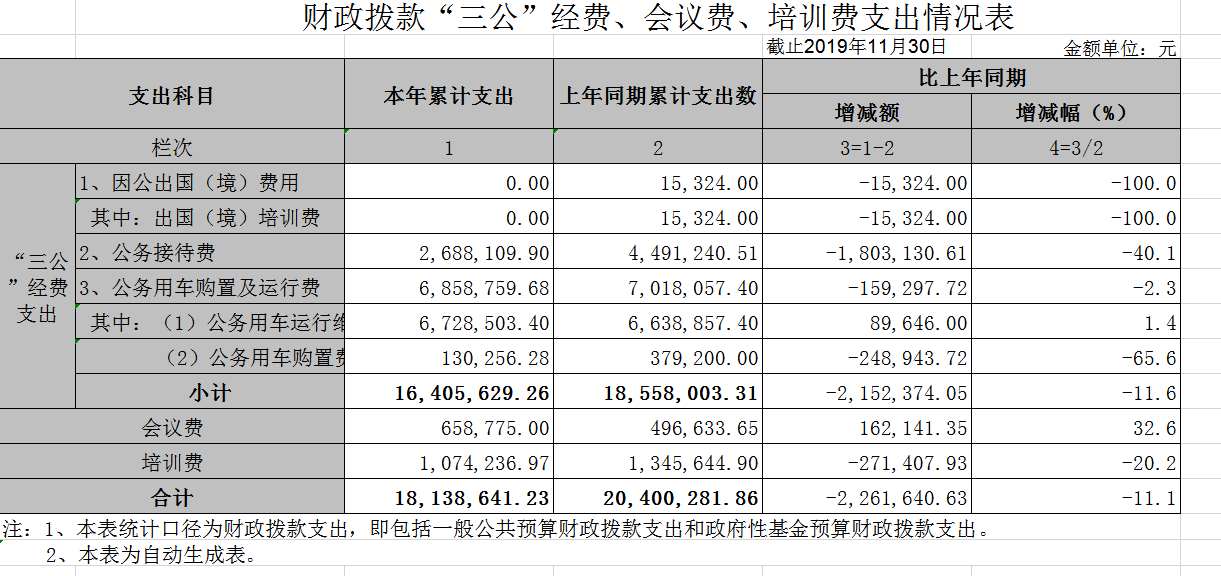 财政拨款“三公”经费、会议费、培训费支出情况表

截止2019年11月30日

金额单位：元

| 支出科目 | | 本年累计支出 | 上年同期累计支出数 | 比上年同期 增减额 | 比上年同期 增减幅（%） |
|---|---|---|---|---|---|
| 栏次 | | 1 | 2 | 3=1-2 | 4=3/2 |
| “三公”经费支出 | 1、因公出国（境）费用 | 0.00 | 15,324.00 | -15,324.00 | -100.0 |
| | 其中：出国（境）培训费 | 0.00 | 15,324.00 | -15,324.00 | -100.0 |
| | 2、公务接待费 | 2,688,109.90 | 4,491,240.51 | -1,803,130.61 | -40.1 |
| | 3、公务用车购置及运行费 | 6,858,759.68 | 7,018,057.40 | -159,297.72 | -2.3 |
| | 其中：（1）公务用车运行维 | 6,728,503.40 | 6,638,857.40 | 89,646.00 | 1.4 |
| | （2）公务用车购置费 | 130,256.28 | 379,200.00 | -248,943.72 | -65.6 |
| | 小计 | 16,405,629.26 | 18,558,003.31 | -2,152,374.05 | -11.6 |
| 会议费 | | 658,775.00 | 496,633.65 | 162,141.35 | 32.6 |
| 培训费 | | 1,074,236.97 | 1,345,644.90 | -271,407.93 | -20.2 |
| 合计 | | 18,138,641.23 | 20,400,281.86 | -2,261,640.63 | -11.1 |

注：1、本表统计口径为财政拨款支出，即包括一般公共预算财政拨款支出和政府性基金预算财政拨款支出。
2、本表为自动生成表。